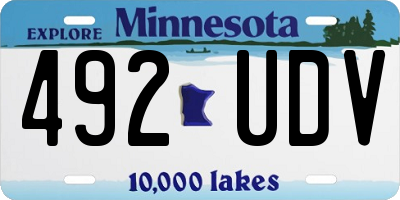 EXPLORE Minnesota

492 UDV

10,000 lakes